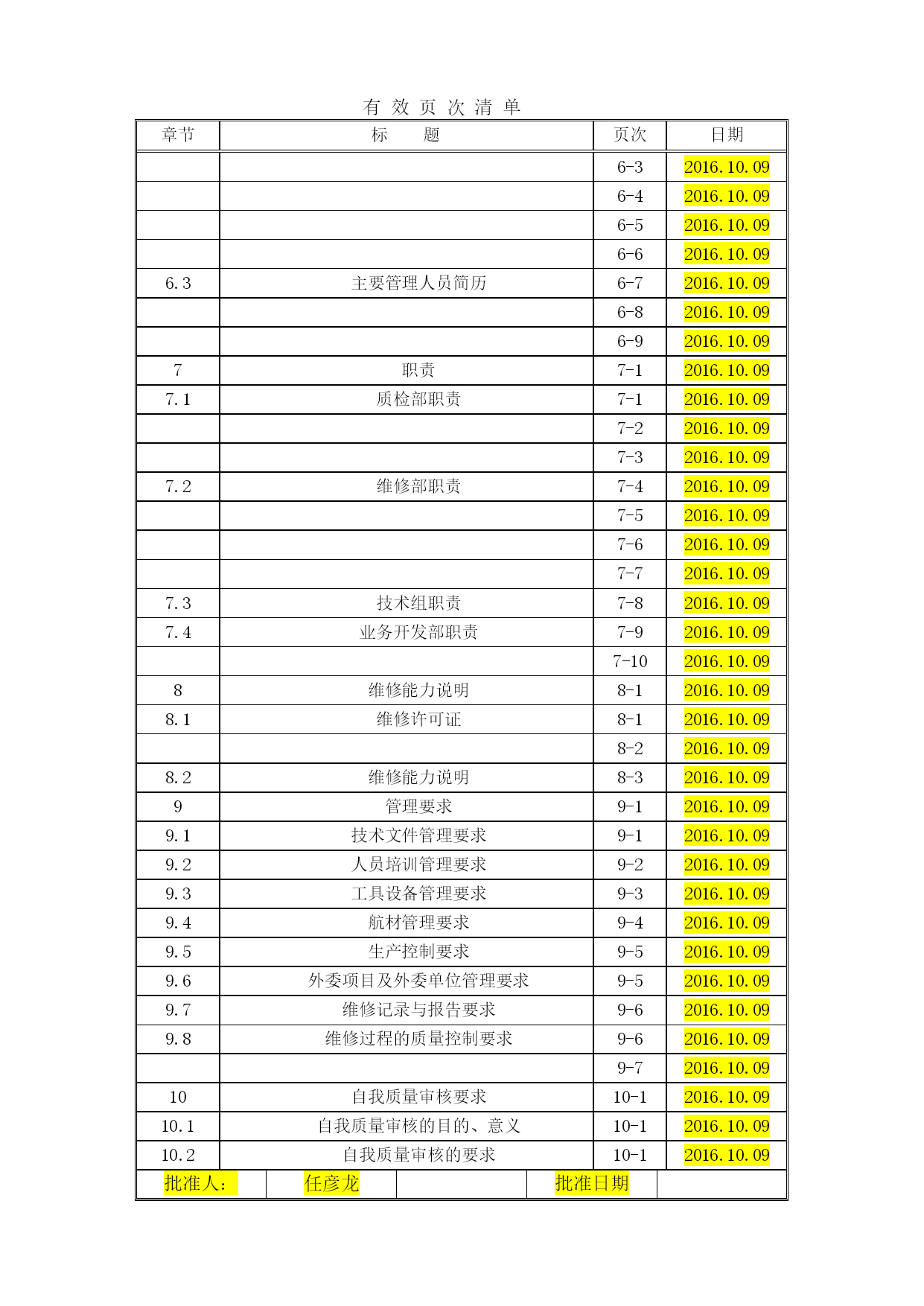 有 效 页 次 清 单

| 章节 | 标　　题 | 页次 | 日期 |
|---|---|---|---|
| | | 6-3 | 2016.10.09 |
| | | 6-4 | 2016.10.09 |
| | | 6-5 | 2016.10.09 |
| | | 6-6 | 2016.10.09 |
| 6.3 | 主要管理人员简历 | 6-7 | 2016.10.09 |
| | | 6-8 | 2016.10.09 |
| | | 6-9 | 2016.10.09 |
| 7 | 职责 | 7-1 | 2016.10.09 |
| 7.1 | 质检部职责 | 7-1 | 2016.10.09 |
| | | 7-2 | 2016.10.09 |
| | | 7-3 | 2016.10.09 |
| 7.2 | 维修部职责 | 7-4 | 2016.10.09 |
| | | 7-5 | 2016.10.09 |
| | | 7-6 | 2016.10.09 |
| | | 7-7 | 2016.10.09 |
| 7.3 | 技术组职责 | 7-8 | 2016.10.09 |
| 7.4 | 业务开发部职责 | 7-9 | 2016.10.09 |
| | | 7-10 | 2016.10.09 |
| 8 | 维修能力说明 | 8-1 | 2016.10.09 |
| 8.1 | 维修许可证 | 8-1 | 2016.10.09 |
| | | 8-2 | 2016.10.09 |
| 8.2 | 维修能力说明 | 8-3 | 2016.10.09 |
| 9 | 管理要求 | 9-1 | 2016.10.09 |
| 9.1 | 技术文件管理要求 | 9-1 | 2016.10.09 |
| 9.2 | 人员培训管理要求 | 9-2 | 2016.10.09 |
| 9.3 | 工具设备管理要求 | 9-3 | 2016.10.09 |
| 9.4 | 航材管理要求 | 9-4 | 2016.10.09 |
| 9.5 | 生产控制要求 | 9-5 | 2016.10.09 |
| 9.6 | 外委项目及外委单位管理要求 | 9-5 | 2016.10.09 |
| 9.7 | 维修记录与报告要求 | 9-6 | 2016.10.09 |
| 9.8 | 维修过程的质量控制要求 | 9-6 | 2016.10.09 |
| | | 9-7 | 2016.10.09 |
| 10 | 自我质量审核要求 | 10-1 | 2016.10.09 |
| 10.1 | 自我质量审核的目的、意义 | 10-1 | 2016.10.09 |
| 10.2 | 自我质量审核的要求 | 10-1 | 2016.10.09 |

| 批准人： | 任彦龙 | | 批准日期 | |
|---|---|---|---|---|